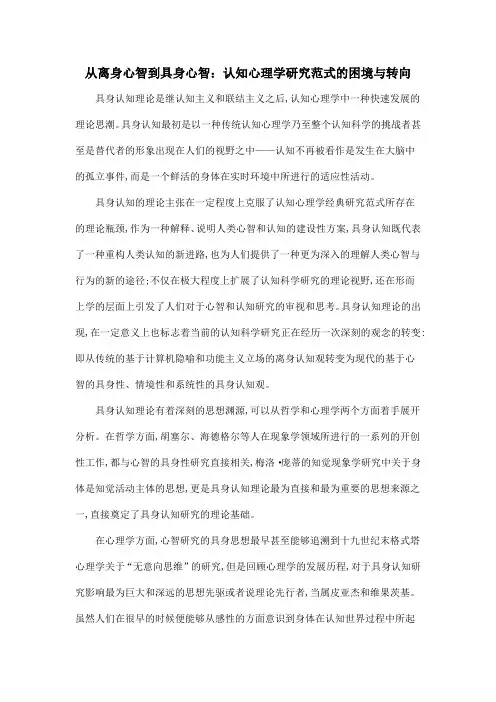 从离身心智到具身心智：认知心理学研究范式的困境与转向

具身认知理论是继认知主义和联结主义之后，认知心理学中一种快速发展的理论思潮。具身认知最初是以一种传统认知心理学乃至整个认知科学的挑战者甚至是替代者的形象出现在人们的视野之中——认知不再被看作是发生在大脑中的孤立事件，而是一个鲜活的身体在实时环境中所进行的适应性活动。

具身认知的理论主张在一定程度上克服了认知心理学经典研究范式所存在的理论瓶颈，作为一种解释、说明人类心智和认知的建设性方案，具身认知既代表了一种重构人类认知的新进路，也为人们提供了一种更为深入的理解人类心智与行为的新的途径；不仅在极大程度上扩展了认知科学研究的理论视野，还在形而上学的层面上引发了人们对于心智和认知研究的审视和思考。具身认知理论的出现，在一定意义上也标志着当前的认知科学研究正在经历一次深刻的观念的转变：即从传统的基于计算机隐喻和功能主义立场的离身认知观转变为现代的基于心智的具身性、情境性和系统性的具身认知观。

具身认知理论有着深刻的思想渊源，可以从哲学和心理学两个方面着手展开分析。在哲学方面，胡塞尔、海德格尔等人在现象学领域所进行的一系列的开创性工作，都与心智的具身性研究直接相关，梅洛·庞蒂的知觉现象学研究中关于身体是知觉活动主体的思想，更是具身认知理论最为直接和最为重要的思想来源之一，直接奠定了具身认知研究的理论基础。

在心理学方面，心智研究的具身思想最早甚至能够追溯到十九世纪末格式塔心理学关于“无意向思维”的研究，但是回顾心理学的发展历程，对于具身认知研究影响最为巨大和深远的思想先驱或者说理论先行者，当属皮亚杰和维果茨基。虽然人们在很早的时候便能够从感性的方面意识到身体在认知世界过程中所起